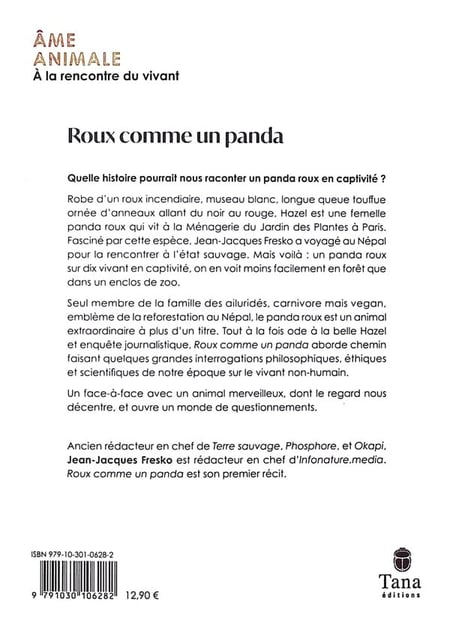 ÂME
ANIMALE
À la rencontre du vivant

Roux comme un panda

Quelle histoire pourrait nous raconter un panda roux en captivité ?

Robe d'un roux incendiaire, museau blanc, longue queue touffue ornée d'anneaux allant du noir au rouge, Hazel est une femelle panda roux qui vit à la Ménagerie du Jardin des Plantes à Paris. Fasciné par cette espèce, Jean-Jacques Fresko a voyagé au Népal pour la rencontrer à l'état sauvage. Mais voilà : un panda roux sur dix vivant en captivité, on en voit moins facilement en forêt que dans un enclos de zoo.

Seul membre de la famille des ailuridés, carnivore mais vegan, emblème de la reforestation au Népal, le panda roux est un animal extraordinaire à plus d'un titre. Tout à la fois ode à la belle Hazel et enquête journalistique, Roux comme un panda aborde chemin faisant quelques grandes interrogations philosophiques, éthiques et scientifiques de notre époque sur le vivant non-humain.

Un face-à-face avec un animal merveilleux, dont le regard nous décentre, et ouvre un monde de questionnements.

Ancien rédacteur en chef de Terre sauvage, Phosphore, et Okapi, Jean-Jacques Fresko est rédacteur en chef d'Infonature.media. Roux comme un panda est son premier récit.

ISBN 979-10-301-0628-2

9 791030 106282 12,90 €

Tana
éditions